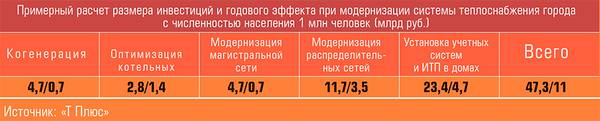 Примерный расчет размера инвестиций и годового эффекта при модернизации системы теплоснабжения города с численностью населения 1 млн человек (млрд руб.)

| Когенерация | Оптимизация котельных | Модернизация магистральной сети | Модернизация распределительных сетей | Установка учетных систем и ИТП в домах | Всего |
|---|---|---|---|---|---|
| 4,7/0,7 | 2,8/1,4 | 4,7/0,7 | 11,7/3,5 | 23,4/4,7 | 47,3/11 |

Источник: «Т Плюс»